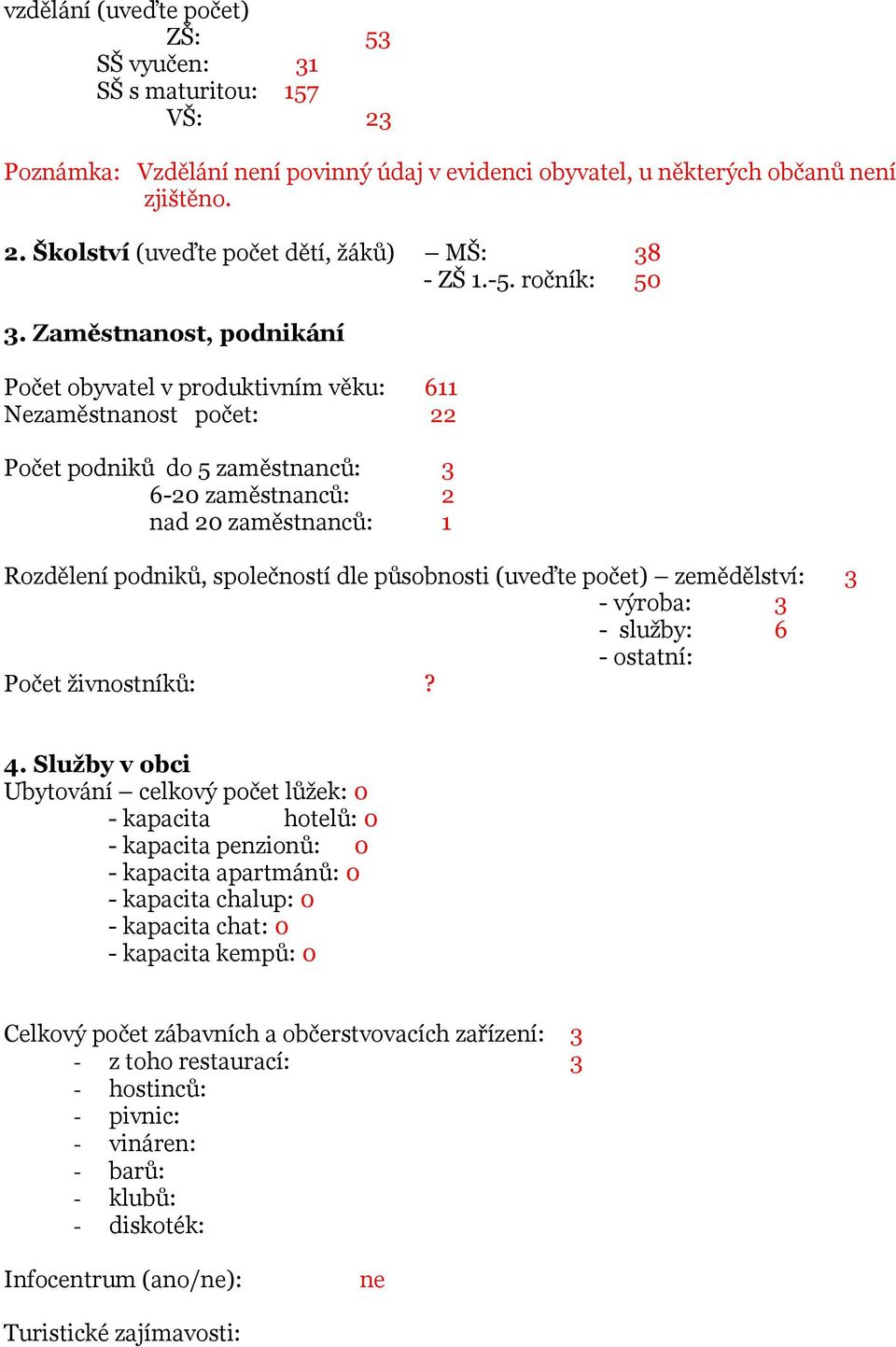 vzdělání (uveďte počet)
ZŠ: 53
SŠ vyučen: 31
SŠ s maturitou: 157
VŠ: 23

Poznámka: Vzdělání není povinný údaj v evidenci obyvatel, u některých občanů není zjištěno.

2. Školství (uveďte počet dětí, žáků) – MŠ: 38
- ZŠ 1.-5. ročník: 50

3. Zaměstnanost, podnikání

Počet obyvatel v produktivním věku: 611
Nezaměstnanost počet: 22

Počet podniků do 5 zaměstnanců: 3
6-20 zaměstnanců: 2
nad 20 zaměstnanců: 1

Rozdělení podniků, společností dle působnosti (uveďte počet) – zemědělství: 3
- výroba: 3
- služby: 6
- ostatní:
Počet živnostníků: ?

4. Služby v obci
Ubytování – celkový počet lůžek: 0
- kapacita hotelů: 0
- kapacita penzionů: 0
- kapacita apartmánů: 0
- kapacita chalup: 0
- kapacita chat: 0
- kapacita kempů: 0

Celkový počet zábavních a občerstvovacích zařízení: 3
- z toho restaurací: 3
- hostinců:
- pivnic:
- vináren:
- barů:
- klubů:
- diskoték:

Infocentrum (ano/ne): ne

Turistické zajímavosti: